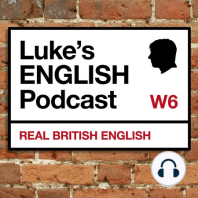 Luke's ENGLISH Podcast

W6

REAL BRITISH ENGLISH